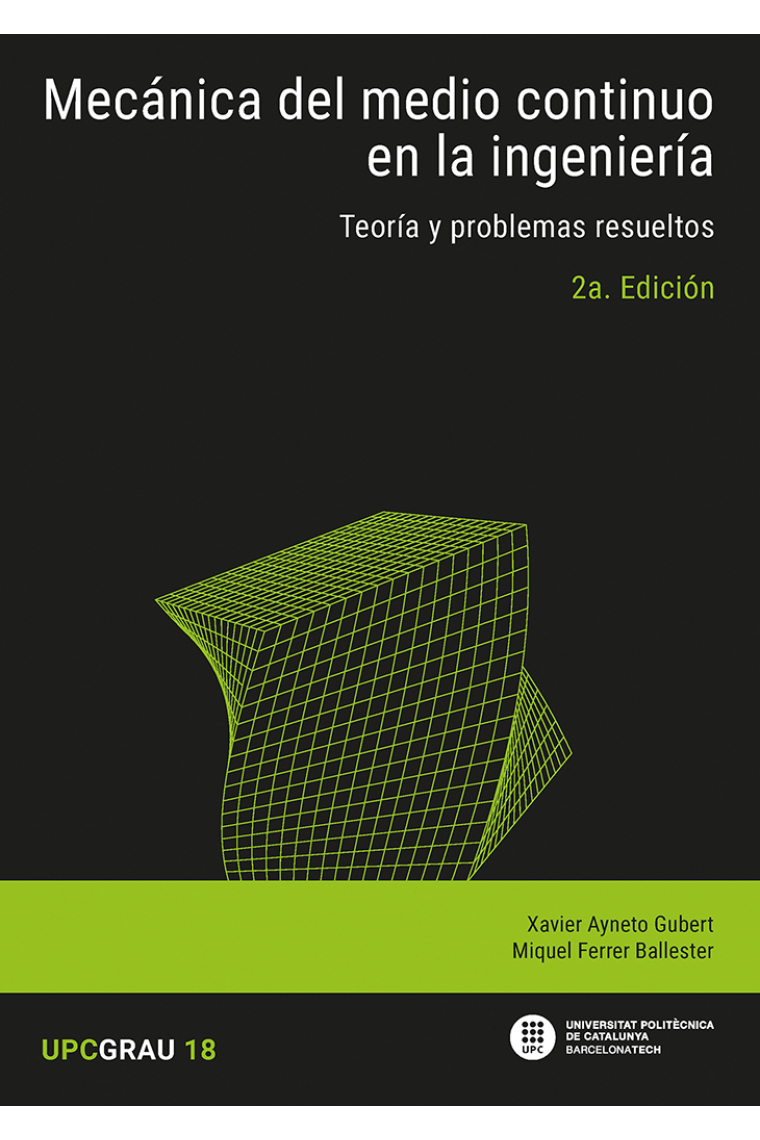 Mecánica del medio continuo en la ingeniería

Teoría y problemas resueltos

2a. Edición

Xavier Ayneto Gubert
Miquel Ferrer Ballester

UPCGRAU 18

UPC
UNIVERSITAT POLITÈCNICA DE CATALUNYA
BARCELONATECH